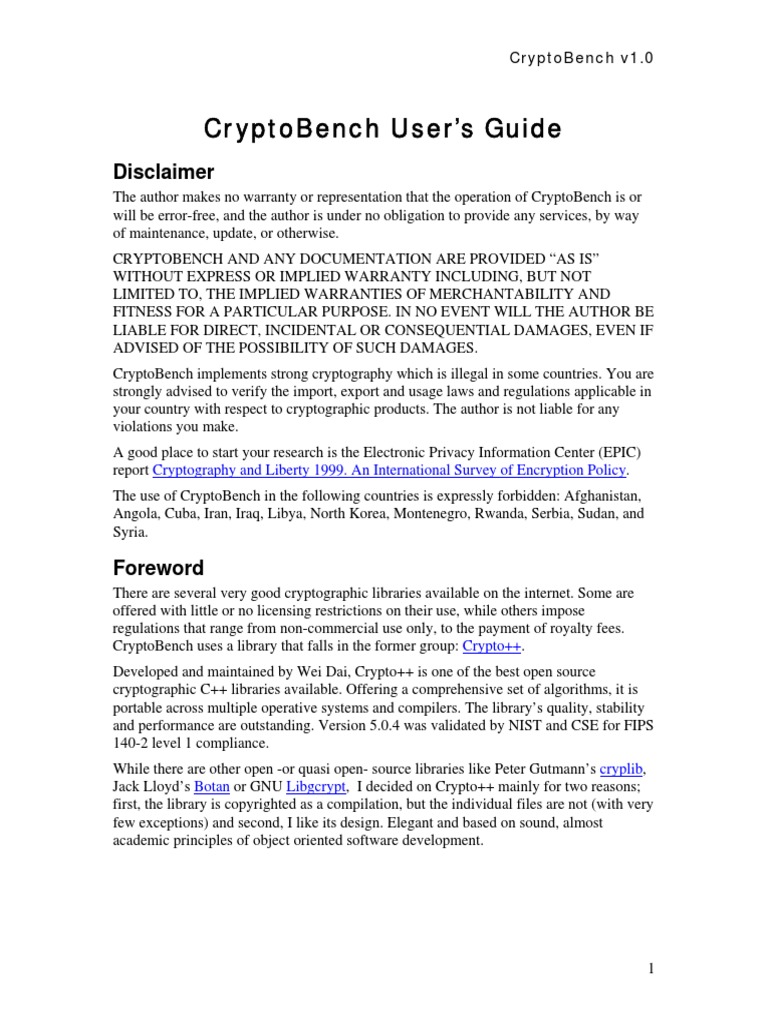 CryptoBench v1.0

CryptoBench User's Guide

Disclaimer

The author makes no warranty or representation that the operation of CryptoBench is or will be error-free, and the author is under no obligation to provide any services, by way of maintenance, update, or otherwise.

CRYPTOBENCH AND ANY DOCUMENTATION ARE PROVIDED "AS IS" WITHOUT EXPRESS OR IMPLIED WARRANTY INCLUDING, BUT NOT LIMITED TO, THE IMPLIED WARRANTIES OF MERCHANTABILITY AND FITNESS FOR A PARTICULAR PURPOSE. IN NO EVENT WILL THE AUTHOR BE LIABLE FOR DIRECT, INCIDENTAL OR CONSEQUENTIAL DAMAGES, EVEN IF ADVISED OF THE POSSIBILITY OF SUCH DAMAGES.

CryptoBench implements strong cryptography which is illegal in some countries. You are strongly advised to verify the import, export and usage laws and regulations applicable in your country with respect to cryptographic products. The author is not liable for any violations you make.

A good place to start your research is the Electronic Privacy Information Center (EPIC) report Cryptography and Liberty 1999. An International Survey of Encryption Policy.

The use of CryptoBench in the following countries is expressly forbidden: Afghanistan, Angola, Cuba, Iran, Iraq, Libya, North Korea, Montenegro, Rwanda, Serbia, Sudan, and Syria.

Foreword

There are several very good cryptographic libraries available on the internet. Some are offered with little or no licensing restrictions on their use, while others impose regulations that range from non-commercial use only, to the payment of royalty fees. CryptoBench uses a library that falls in the former group: Crypto++.

Developed and maintained by Wei Dai, Crypto++ is one of the best open source cryptographic C++ libraries available. Offering a comprehensive set of algorithms, it is portable across multiple operative systems and compilers. The library's quality, stability and performance are outstanding. Version 5.0.4 was validated by NIST and CSE for FIPS 140-2 level 1 compliance.

While there are other open -or quasi open- source libraries like Peter Gutmann's cryplib, Jack Lloyd's Botan or GNU Libgcrypt, I decided on Crypto++ mainly for two reasons; first, the library is copyrighted as a compilation, but the individual files are not (with very few exceptions) and second, I like its design. Elegant and based on sound, almost academic principles of object oriented software development.

1